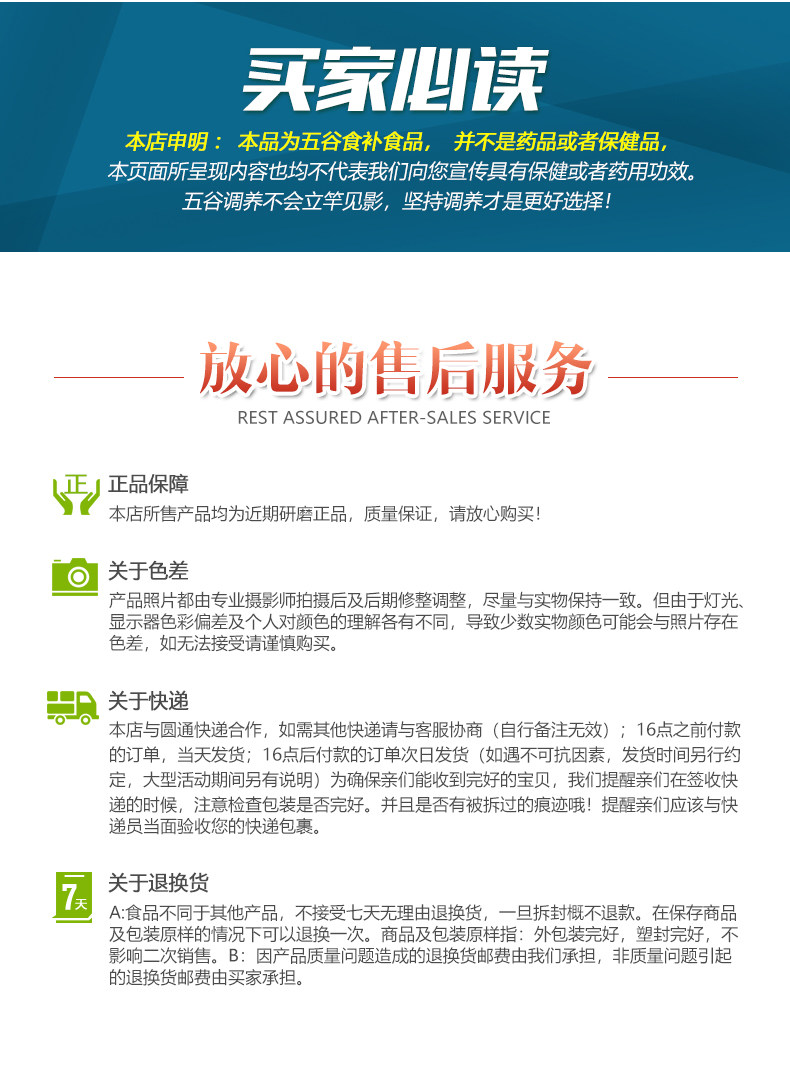 买家必读

本店申明： 本品为五谷食补食品， 并不是药品或者保健品，
本页面所呈现内容也均不代表我们向您宣传具有保健或者药用功效。
五谷调养不会立竿见影，坚持调养才是更好选择！

放心的售后服务
REST ASSURED AFTER-SALES SERVICE

正

正品保障
本店所售产品均为近期研磨正品，质量保证，请放心购买！

关于色差
产品照片都由专业摄影师拍摄后及后期修整调整，尽量与实物保持一致。但由于灯光、显示器色彩偏差及个人对颜色的理解各有不同，导致少数实物颜色可能会与照片存在色差，如无法接受请谨慎购买。

关于快递
本店与圆通快递合作，如需其他快递请与客服协商（自行备注无效）；16点之前付款的订单，当天发货；16点后付款的订单次日发货（如遇不可抗因素，发货时间另行约定，大型活动期间另有说明）为确保亲们能收到完好的宝贝，我们提醒亲们在签收快递的时候，注意检查包装是否完好。并且是否有被拆过的痕迹哦！提醒亲们应该与快递员当面验收您的快递包裹。

7天

关于退换货
A:食品不同于其他产品，不接受七天无理由退换货，一旦拆封概不退款。在保存商品及包装原样的情况下可以退换一次。商品及包装原样指：外包装完好，塑封完好，不影响二次销售。B：因产品质量问题造成的退换货邮费由我们承担，非质量问题引起的退换货邮费由买家承担。